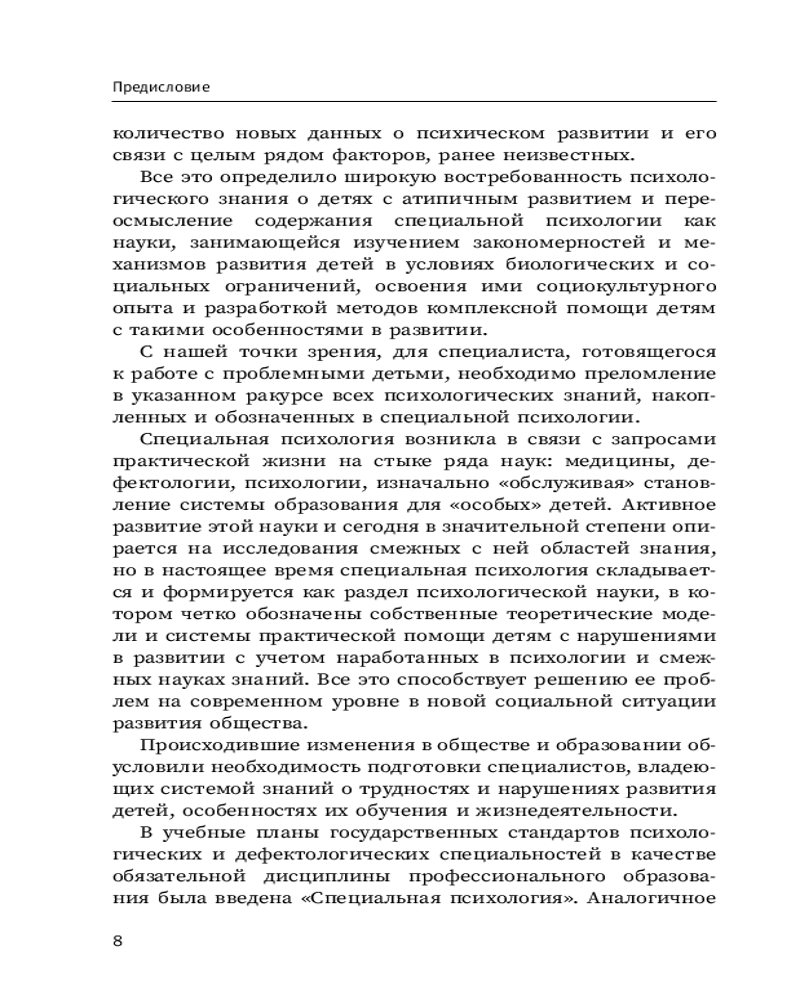 Предисловие

количество новых данных о психическом развитии и его связи с целым рядом факторов, ранее неизвестных.

Все это определило широкую востребованность психологического знания о детях с атипичным развитием и переосмысление содержания специальной психологии как науки, занимающейся изучением закономерностей и механизмов развития детей в условиях биологических и социальных ограничений, освоения ими социокультурного опыта и разработкой методов комплексной помощи детям с такими особенностями в развитии.

С нашей точки зрения, для специалиста, готовящегося к работе с проблемными детьми, необходимо преломление в указанном ракурсе всех психологических знаний, накопленных и обозначенных в специальной психологии.

Специальная психология возникла в связи с запросами практической жизни на стыке ряда наук: медицины, дефектологии, психологии, изначально «обслуживая» становление системы образования для «особых» детей. Активное развитие этой науки и сегодня в значительной степени опирается на исследования смежных с ней областей знания, но в настоящее время специальная психология складывается и формируется как раздел психологической науки, в котором четко обозначены собственные теоретические модели и системы практической помощи детям с нарушениями в развитии с учетом наработанных в психологии и смежных науках знаний. Все это способствует решению ее проблем на современном уровне в новой социальной ситуации развития общества.

Происходившие изменения в обществе и образовании обусловили необходимость подготовки специалистов, владеющих системой знаний о трудностях и нарушениях развития детей, особенностях их обучения и жизнедеятельности.

В учебные планы государственных стандартов психологических и дефектологических специальностей в качестве обязательной дисциплины профессионального образования была введена «Специальная психология». Аналогичное

8